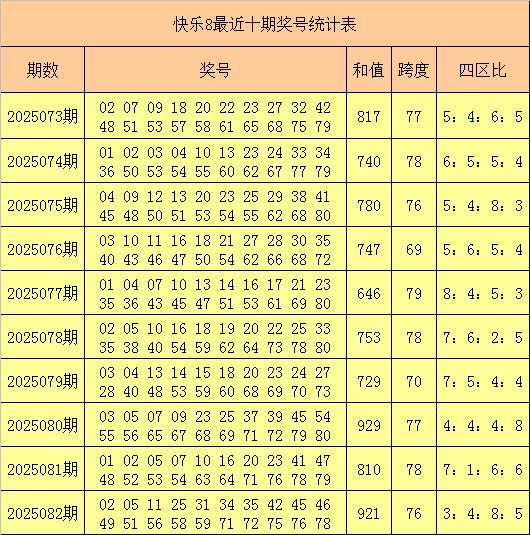 快乐8最近十期奖号统计表

| 期数 | 奖号 | 和值 | 跨度 | 四区比 |
|---|---|---|---|---|
| 2025073期 | 02 07 09 18 20 22 23 27 32 42 48 51 53 57 58 61 65 68 75 79 | 817 | 77 | 5：4：6：5 |
| 2025074期 | 01 02 03 04 10 13 23 24 33 34 36 50 53 54 55 60 62 67 77 79 | 740 | 78 | 6：5：5：4 |
| 2025075期 | 04 09 12 13 20 23 25 29 38 41 45 48 50 51 53 54 55 62 68 80 | 780 | 76 | 5：4：8：3 |
| 2025076期 | 03 10 11 16 18 21 27 28 30 35 40 43 46 47 50 54 62 66 68 72 | 747 | 69 | 5：6：5：4 |
| 2025077期 | 01 04 07 10 13 14 16 17 21 23 35 36 43 45 47 51 53 61 69 80 | 646 | 79 | 8：4：5：3 |
| 2025078期 | 02 05 10 16 18 19 20 22 25 33 35 38 40 54 59 62 64 73 78 80 | 753 | 78 | 7：6：2：5 |
| 2025079期 | 03 04 13 14 15 18 20 23 24 27 28 40 48 53 59 60 68 69 70 73 | 729 | 70 | 7：5：4：4 |
| 2025080期 | 03 05 07 09 23 25 37 39 45 54 55 56 65 67 68 69 71 72 79 80 | 929 | 77 | 4：4：4：8 |
| 2025081期 | 01 02 05 07 10 16 20 23 41 47 48 52 53 54 63 64 71 76 78 79 | 810 | 78 | 7：1：6：6 |
| 2025082期 | 02 05 11 25 31 34 35 42 45 46 49 51 56 58 59 71 72 75 76 78 | 921 | 76 | 3：4：8：5 |